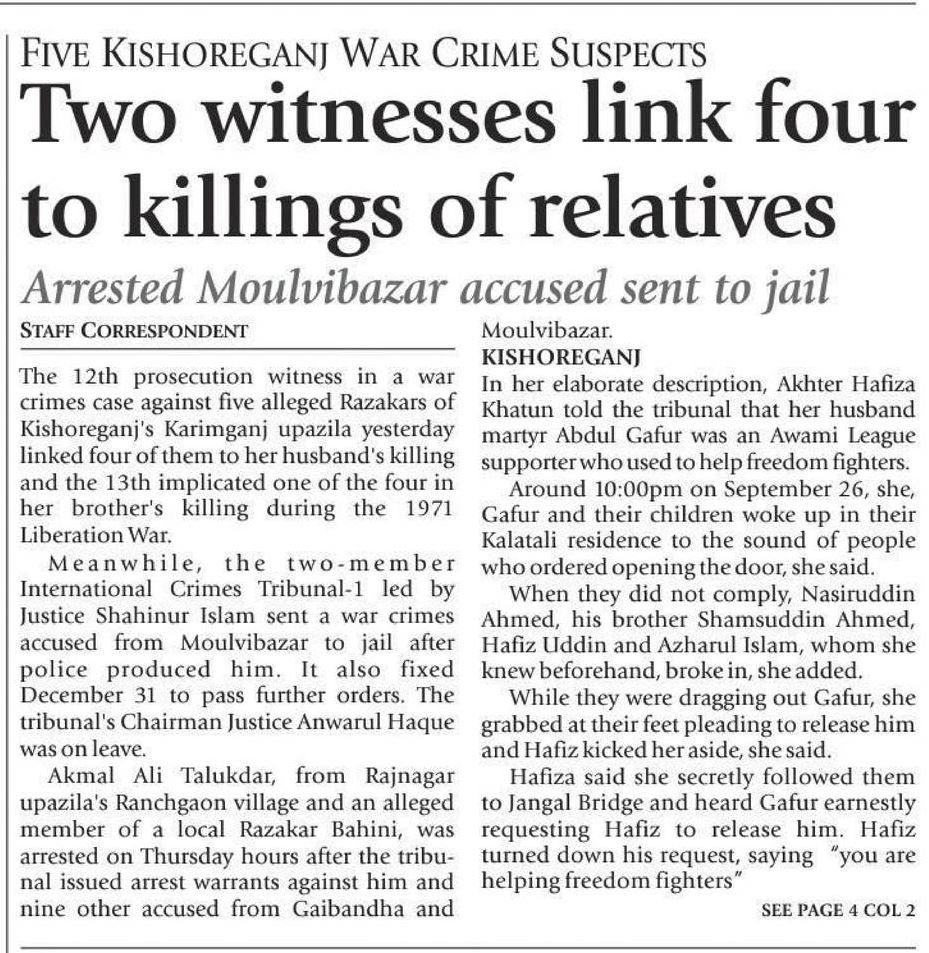 FIVE KISHOREGANJ WAR CRIME SUSPECTS

Two witnesses link four to killings of relatives

Arrested Moulvibazar accused sent to jail

STAFF CORRESPONDENT

The 12th prosecution witness in a war crimes case against five alleged Razakars of Kishoreganj's Karimganj upazila yesterday linked four of them to her husband's killing and the 13th implicated one of the four in her brother's killing during the 1971 Liberation War.

Meanwhile, the two-member International Crimes Tribunal-1 led by Justice Shahinur Islam sent a war crimes accused from Moulvibazar to jail after police produced him. It also fixed December 31 to pass further orders. The tribunal's Chairman Justice Anwarul Haque was on leave.

Akmal Ali Talukdar, from Rajnagar upazila's Ranchgaon village and an alleged member of a local Razakar Bahini, was arrested on Thursday hours after the tribunal issued arrest warrants against him and nine other accused from Gaibandha and Moulvibazar.

KISHOREGANJ

In her elaborate description, Akhter Hafiza Khatun told the tribunal that her husband martyr Abdul Gafur was an Awami League supporter who used to help freedom fighters.

Around 10:00pm on September 26, she, Gafur and their children woke up in their Kalatali residence to the sound of people who ordered opening the door, she said.

When they did not comply, Nasiruddin Ahmed, his brother Shamsuddin Ahmed, Hafiz Uddin and Azharul Islam, whom she knew beforehand, broke in, she added.

While they were dragging out Gafur, she grabbed at their feet pleading to release him and Hafiz kicked her aside, she said.

Hafiza said she secretly followed them to Jangal Bridge and heard Gafur earnestly requesting Hafiz to release him. Hafiz turned down his request, saying "you are helping freedom fighters"

SEE PAGE 4 COL 2